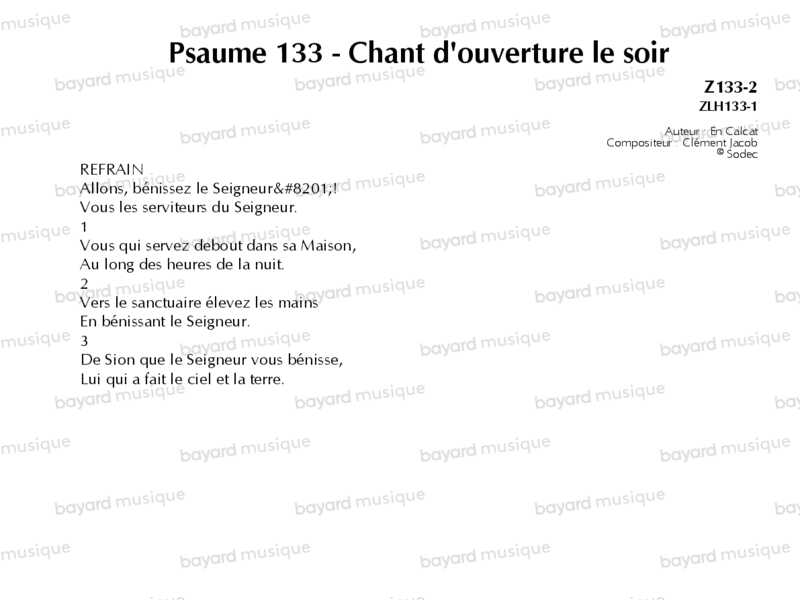 Psaume 133 - Chant d'ouverture le soir

Z133-2
ZLH133-1

Auteur : En Calcat
Compositeur : Clément Jacob
© Sodec

REFRAIN
Allons, bénissez le Seigneur&#8201;!
Vous les serviteurs du Seigneur.
1
Vous qui servez debout dans sa Maison,
Au long des heures de la nuit.
2
Vers le sanctuaire élevez les mains
En bénissant le Seigneur.
3
De Sion que le Seigneur vous bénisse,
Lui qui a fait le ciel et la terre.

bayard musique